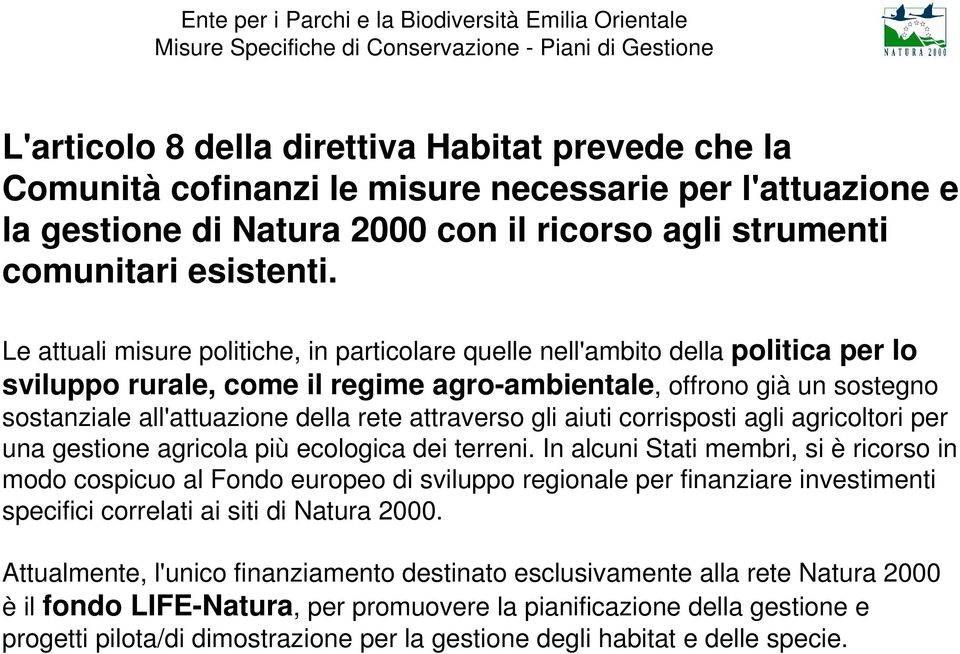 Ente per i Parchi e la Biodiversità Emilia Orientale
Misure Specifiche di Conservazione - Piani di Gestione

NATURA 2000

L'articolo 8 della direttiva Habitat prevede che la Comunità cofinanzi le misure necessarie per l'attuazione e la gestione di Natura 2000 con il ricorso agli strumenti comunitari esistenti.

Le attuali misure politiche, in particolare quelle nell'ambito della politica per lo sviluppo rurale, come il regime agro-ambientale, offrono già un sostegno sostanziale all'attuazione della rete attraverso gli aiuti corrisposti agli agricoltori per una gestione agricola più ecologica dei terreni. In alcuni Stati membri, si è ricorso in modo cospicuo al Fondo europeo di sviluppo regionale per finanziare investimenti specifici correlati ai siti di Natura 2000.

Attualmente, l'unico finanziamento destinato esclusivamente alla rete Natura 2000 è il fondo LIFE-Natura, per promuovere la pianificazione della gestione e progetti pilota/di dimostrazione per la gestione degli habitat e delle specie.